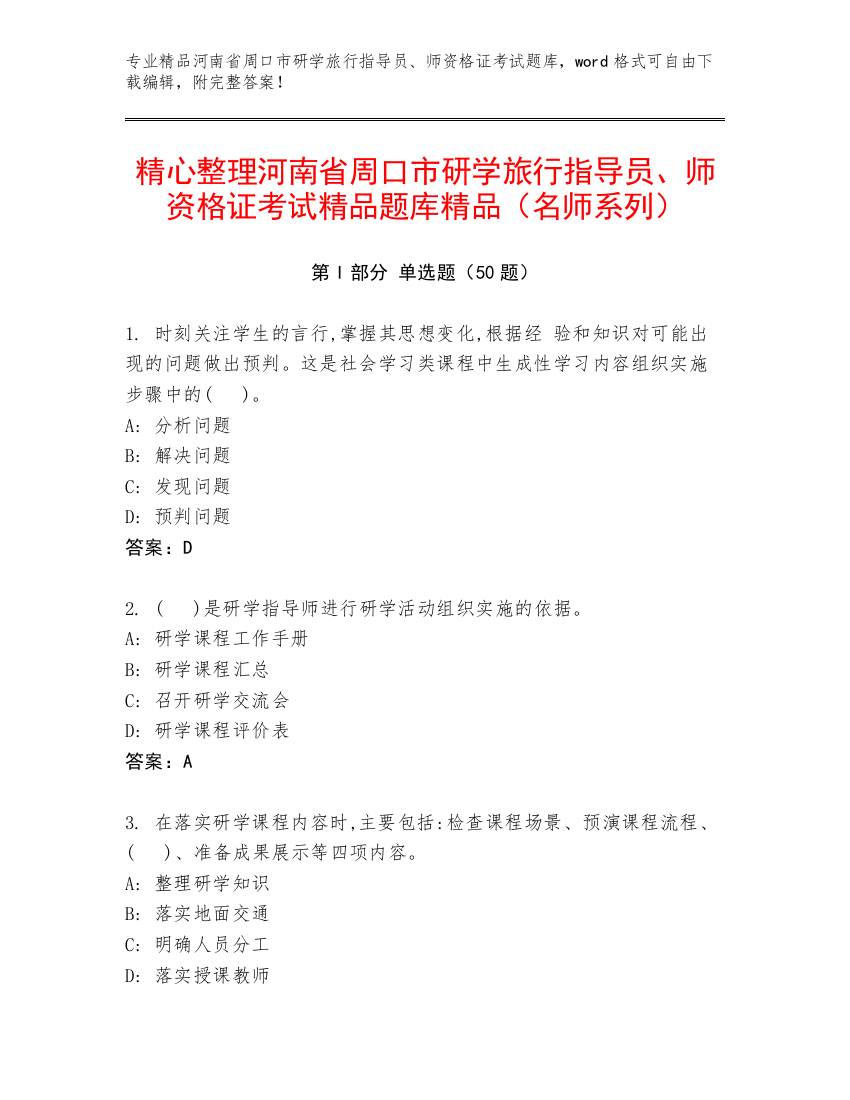 专业精品河南省周口市研学旅行指导员、师资格证考试题库，word 格式可自由下载编辑，附完整答案！

精心整理河南省周口市研学旅行指导员、师资格证考试精品题库精品（名师系列）

第 I 部分 单选题（50 题）

1. 时刻关注学生的言行,掌握其思想变化,根据经 验和知识对可能出现的问题做出预判。这是社会学习类课程中生成性学习内容组织实施步骤中的(　　)。
A: 分析问题
B: 解决问题
C: 发现问题
D: 预判问题
答案：D

2. (　　)是研学指导师进行研学活动组织实施的依据。
A: 研学课程工作手册
B: 研学课程汇总
C: 召开研学交流会
D: 研学课程评价表
答案：A

3. 在落实研学课程内容时,主要包括:检查课程场景、预演课程流程、(　　)、准备成果展示等四项内容。
A: 整理研学知识
B: 落实地面交通
C: 明确人员分工
D: 落实授课教师